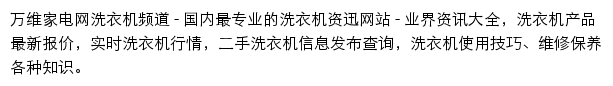 万维家电网洗衣机频道 - 国内最专业的洗衣机资迅网站 - 业界资讯大全，洗衣机产品最新报价，实时洗衣机行情，二手洗衣机信息发布查询，洗衣机使用技巧、维修保养各种知识。